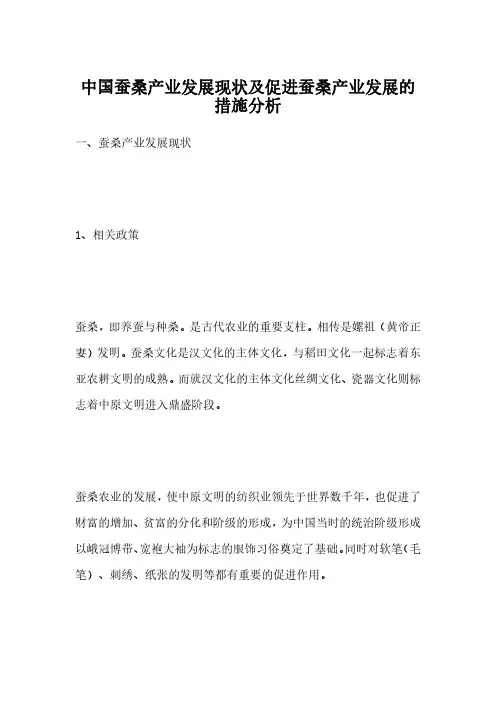 中国蚕桑产业发展现状及促进蚕桑产业发展的措施分析

一、蚕桑产业发展现状

1、相关政策

蚕桑，即养蚕与种桑。是古代农业的重要支柱。相传是嫘祖（黄帝正妻）发明。蚕桑文化是汉文化的主体文化，与稻田文化一起标志着东亚农耕文明的成熟。而就汉文化的主体文化丝绸文化、瓷器文化则标志着中原文明进入鼎盛阶段。

蚕桑农业的发展，使中原文明的纺织业领先于世界数千年，也促进了财富的增加、贫富的分化和阶级的形成，为中国当时的统治阶级形成以峨冠博带、宽袍大袖为标志的服饰习俗奠定了基础。同时对软笔（毛笔）、刺绣、纸张的发明等都有重要的促进作用。